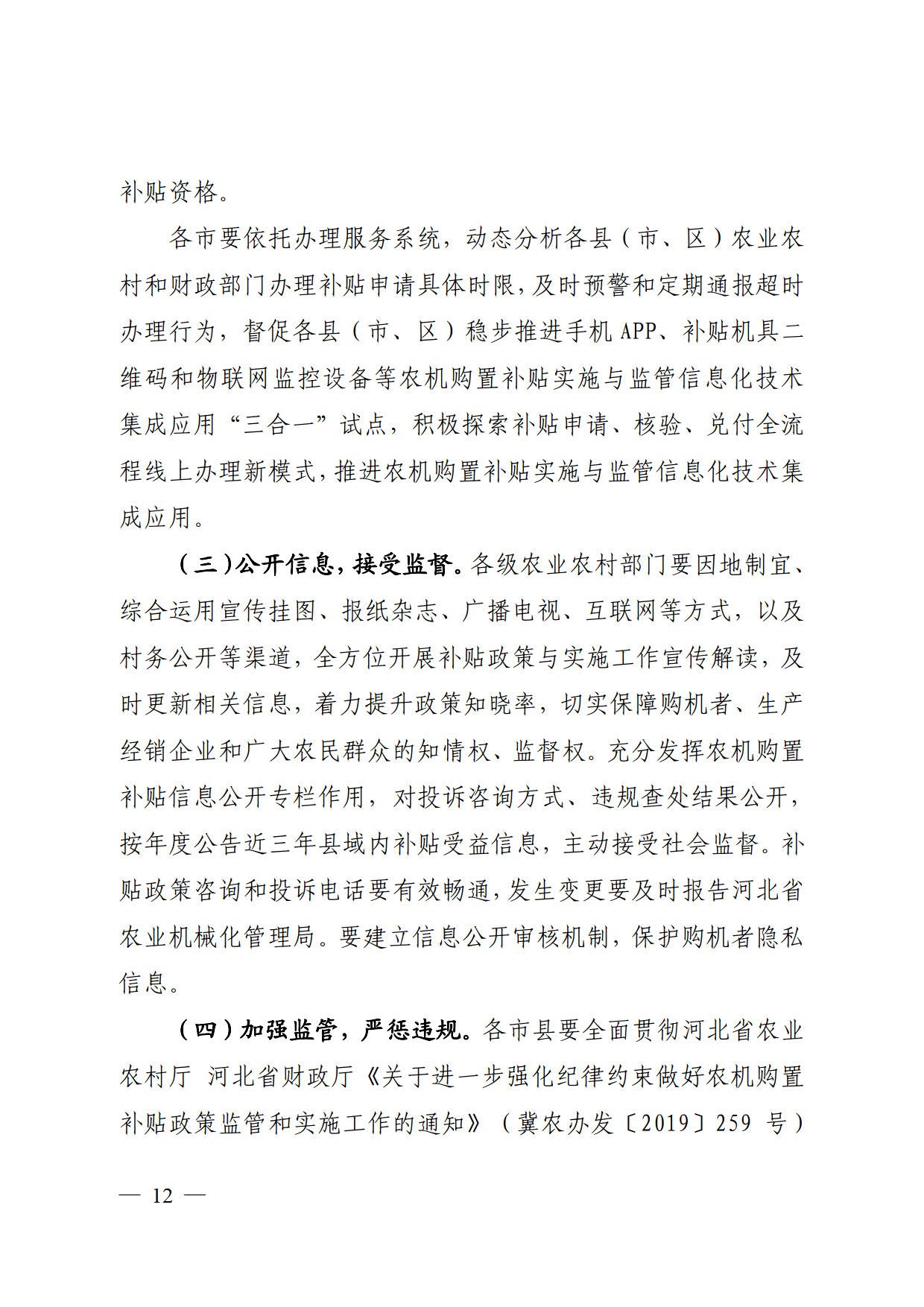 补贴资格。

各市要依托办理服务系统，动态分析各县（市、区）农业农村和财政部门办理补贴申请具体时限，及时预警和定期通报超时办理行为，督促各县（市、区）稳步推进手机 APP、补贴机具二维码和物联网监控设备等农机购置补贴实施与监管信息化技术集成应用“三合一”试点，积极探索补贴申请、核验、兑付全流程线上办理新模式，推进农机购置补贴实施与监管信息化技术集成应用。

（三）公开信息，接受监督。各级农业农村部门要因地制宜、综合运用宣传挂图、报纸杂志、广播电视、互联网等方式，以及村务公开等渠道，全方位开展补贴政策与实施工作宣传解读，及时更新相关信息，着力提升政策知晓率，切实保障购机者、生产经销企业和广大农民群众的知情权、监督权。充分发挥农机购置补贴信息公开专栏作用，对投诉咨询方式、违规查处结果公开，按年度公告近三年县域内补贴受益信息，主动接受社会监督。补贴政策咨询和投诉电话要有效畅通，发生变更要及时报告河北省农业机械化管理局。要建立信息公开审核机制，保护购机者隐私信息。

（四）加强监管，严惩违规。各市县要全面贯彻河北省农业农村厅 河北省财政厅《关于进一步强化纪律约束做好农机购置补贴政策监管和实施工作的通知》（冀农办发〔2019〕259 号）

— 12 —